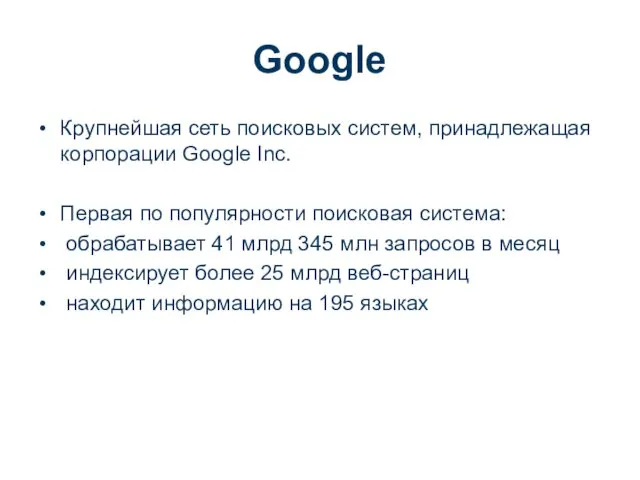 Google

• Крупнейшая сеть поисковых систем, принадлежащая корпорации Google Inc.

• Первая по популярности поисковая система:
• обрабатывает 41 млрд 345 млн запросов в месяц
• индексирует более 25 млрд веб-страниц
• находит информацию на 195 языках